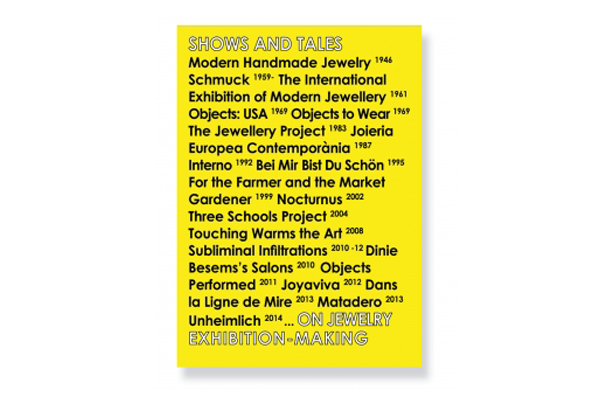 SHOWS AND TALES
Modern Handmade Jewelry $^{1946}$ Schmuck $^{1959-}$ The International Exhibition of Modern Jewellery $^{1961}$ Objects: USA $^{1969}$ Objects to Wear $^{1969}$ The Jewellery Project $^{1983}$ Joieria Europea Contemporània $^{1987}$ Interno $^{1992}$ Bei Mir Bist Du Schön $^{1995}$ For the Farmer and the Market Gardener $^{1999}$ Nocturnus $^{2002}$ Three Schools Project $^{2004}$ Touching Warms the Art $^{2008}$ Subliminal Infiltrations $^{2010-12}$ Dinie Besems's Salons $^{2010}$ Objects Performed $^{2011}$ Joyaviva $^{2012}$ Dans la Ligne de Mire $^{2013}$ Matadero $^{2013}$ Unheimlich $^{2014}$ ... ON JEWELRY EXHIBITION-MAKING